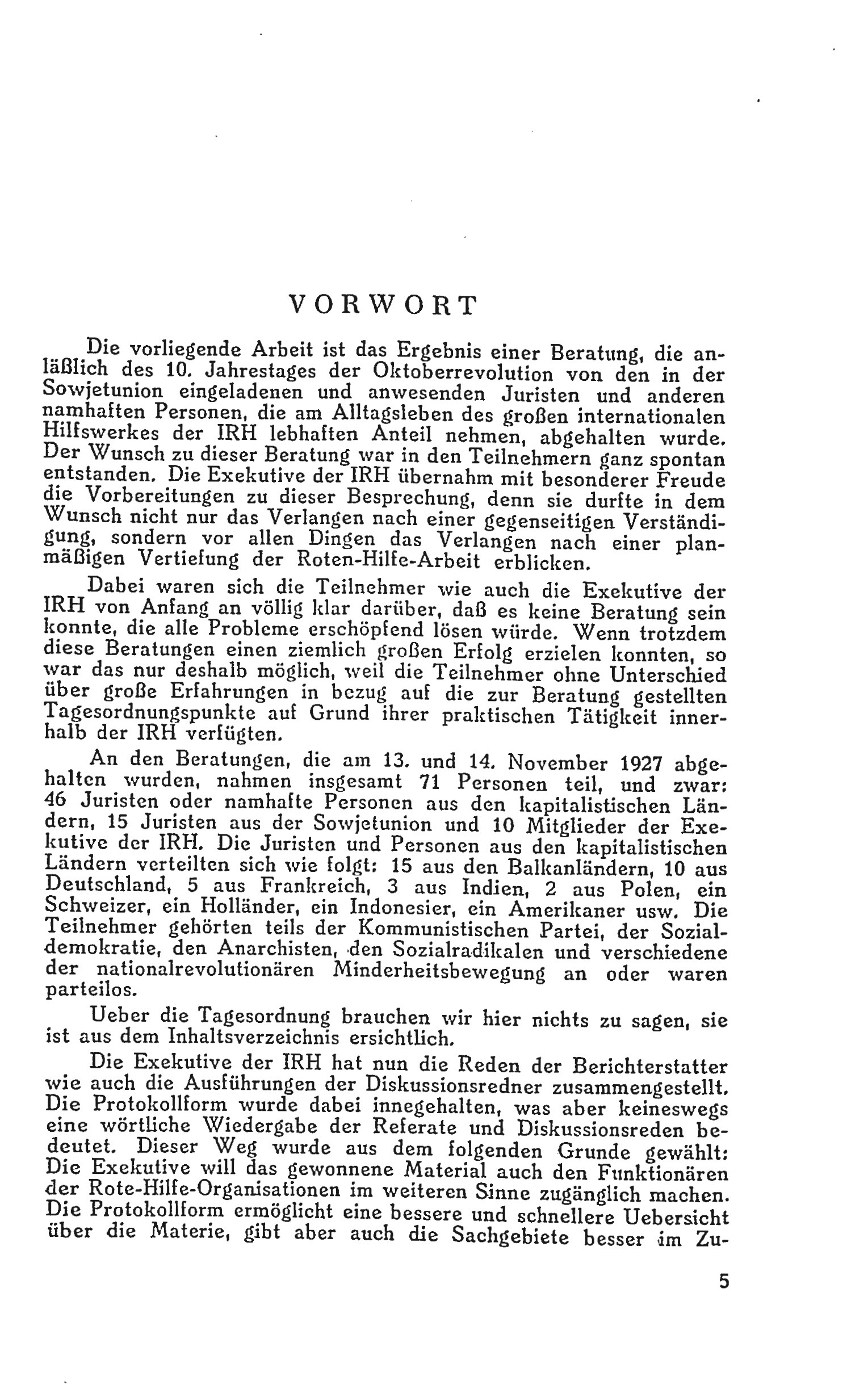 VORWORT

Die vorliegende Arbeit ist das Ergebnis einer Beratung, die anläßlich des 10. Jahrestages der Oktoberrevolution von den in der Sowjetunion eingeladenen und anwesenden Juristen und anderen namhaften Personen, die am Alltagsleben des großen internationalen Hilfswerkes der IRH lebhaften Anteil nehmen, abgehalten wurde. Der Wunsch zu dieser Beratung war in den Teilnehmern ganz spontan entstanden. Die Exekutive der IRH übernahm mit besonderer Freude die Vorbereitungen zu dieser Besprechung, denn sie durfte in dem Wunsch nicht nur das Verlangen nach einer gegenseitigen Verständigung, sondern vor allen Dingen das Verlangen nach einer planmäßigen Vertiefung der Roten-Hilfe-Arbeit erblicken.

Dabei waren sich die Teilnehmer wie auch die Exekutive der IRH von Anfang an völlig klar darüber, daß es keine Beratung sein konnte, die alle Probleme erschöpfend lösen würde. Wenn trotzdem diese Beratungen einen ziemlich großen Erfolg erzielen konnten, so war das nur deshalb möglich, weil die Teilnehmer ohne Unterschied über große Erfahrungen in bezug auf die zur Beratung gestellten Tagesordnungspunkte auf Grund ihrer praktischen Tätigkeit innerhalb der IRH verfügten.

An den Beratungen, die am 13. und 14. November 1927 abgehalten wurden, nahmen insgesamt 71 Personen teil, und zwar: 46 Juristen oder namhafte Personen aus den kapitalistischen Ländern, 15 Juristen aus der Sowjetunion und 10 Mitglieder der Exekutive der IRH. Die Juristen und Personen aus den kapitalistischen Ländern verteilten sich wie folgt: 15 aus den Balkanländern, 10 aus Deutschland, 5 aus Frankreich, 3 aus Indien, 2 aus Polen, ein Schweizer, ein Holländer, ein Indonesier, ein Amerikaner usw. Die Teilnehmer gehörten teils der Kommunistischen Partei, der Sozialdemokratie, den Anarchisten, den Sozialradikalen und verschiedene der nationalrevolutionären Minderheitsbewegung an oder waren parteilos.

Ueber die Tagesordnung brauchen wir hier nichts zu sagen, sie ist aus dem Inhaltsverzeichnis ersichtlich.

Die Exekutive der IRH hat nun die Reden der Berichterstatter wie auch die Ausführungen der Diskussionsredner zusammengestellt. Die Protokollform wurde dabei innegehalten, was aber keineswegs eine wörtliche Wiedergabe der Referate und Diskussionsreden bedeutet. Dieser Weg wurde aus dem folgenden Grunde gewählt: Die Exekutive will das gewonnene Material auch den Funktionären der Rote-Hilfe-Organisationen im weiteren Sinne zugänglich machen. Die Protokollform ermöglicht eine bessere und schnellere Uebersicht über die Materie, gibt aber auch die Sachgebiete besser im Zu-

5